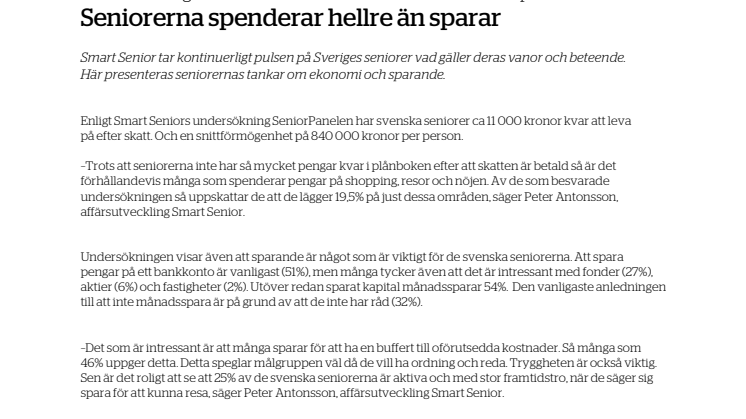 Seniorerna spenderar hellre än sparar

Smart Senior tar kontinuerligt pulsen på Sveriges seniorer vad gäller deras vanor och beteende. Här presenteras seniorernas tankar om ekonomi och sparande.

Enligt Smart Seniors undersökning SeniorPanelen har svenska seniorer ca 11 000 kronor kvar att leva på efter skatt. Och en snittförmögenhet på 840 000 kronor per person.

–Trots att seniorerna inte har så mycket pengar kvar i plånboken efter att skatten är betald så är det förhållandevis många som spenderar pengar på shopping, resor och nöjen. Av de som besvarade undersökningen så uppskattar de att de lägger 19,5% på just dessa områden, säger Peter Antonsson, affärsutveckling Smart Senior.

Undersökningen visar även att sparande är något som är viktigt för de svenska seniorerna. Att spara pengar på ett bankkonto är vanligast (51%), men många tycker även att det är intressant med fonder (27%), aktier (6%) och fastigheter (2%). Utöver redan sparat kapital månadssparar 54%. Den vanligaste anledningen till att inte månadsspara är på grund av att de inte har råd (32%).

–Det som är intressant är att många sparar för att ha en buffert till oförutsedda kostnader. Så många som 46% uppger detta. Detta speglar målgruppen väl då de vill ha ordning och reda. Tryggheten är också viktig. Sen är det roligt att se att 25% av de svenska seniorerna är aktiva och med stor framtidstro, när de säger sig spara för att kunna resa, säger Peter Antonsson, affärsutveckling Smart Senior.